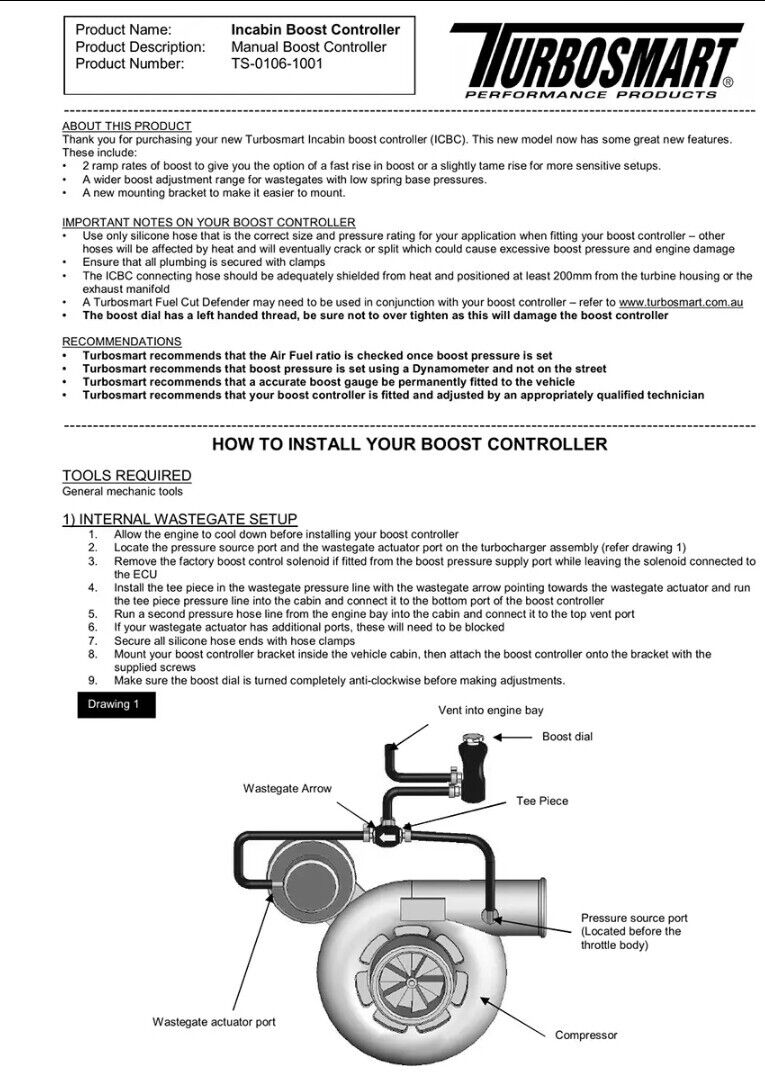 | Product Name: | Incabin Boost Controller |
|---|---|
| Product Description: | Manual Boost Controller |
| Product Number: | TS-0106-1001 |

TURBOSMART®
PERFORMANCE PRODUCTS

ABOUT THIS PRODUCT
Thank you for purchasing your new Turbosmart Incabin boost controller (ICBC). This new model now has some great new features. These include:
• 2 ramp rates of boost to give you the option of a fast rise in boost or a slightly tame rise for more sensitive setups.
• A wider boost adjustment range for wastegates with low spring base pressures.
• A new mounting bracket to make it easier to mount.

IMPORTANT NOTES ON YOUR BOOST CONTROLLER
• Use only silicone hose that is the correct size and pressure rating for your application when fitting your boost controller – other hoses will be affected by heat and will eventually crack or split which could cause excessive boost pressure and engine damage
• Ensure that all plumbing is secured with clamps
• The ICBC connecting hose should be adequately shielded from heat and positioned at least 200mm from the turbine housing or the exhaust manifold
• A Turbosmart Fuel Cut Defender may need to be used in conjunction with your boost controller – refer to www.turbosmart.com.au
• The boost dial has a left handed thread, be sure not to over tighten as this will damage the boost controller

RECOMMENDATIONS
• Turbosmart recommends that the Air Fuel ratio is checked once boost pressure is set
• Turbosmart recommends that boost pressure is set using a Dynamometer and not on the street
• Turbosmart recommends that a accurate boost gauge be permanently fitted to the vehicle
• Turbosmart recommends that your boost controller is fitted and adjusted by an appropriately qualified technician

HOW TO INSTALL YOUR BOOST CONTROLLER

TOOLS REQUIRED
General mechanic tools

1) INTERNAL WASTEGATE SETUP
1. Allow the engine to cool down before installing your boost controller
2. Locate the pressure source port and the wastegate actuator port on the turbocharger assembly (refer drawing 1)
3. Remove the factory boost control solenoid if fitted from the boost pressure supply port while leaving the solenoid connected to the ECU
4. Install the tee piece in the wastegate pressure line with the wastegate arrow pointing towards the wastegate actuator and run the tee piece pressure line into the cabin and connect it to the bottom port of the boost controller
5. Run a second pressure hose line from the engine bay into the cabin and connect it to the top vent port
6. If your wastegate actuator has additional ports, these will need to be blocked
7. Secure all silicone hose ends with hose clamps
8. Mount your boost controller bracket inside the vehicle cabin, then attach the boost controller onto the bracket with the supplied screws
9. Make sure the boost dial is turned completely anti-clockwise before making adjustments.

Drawing 1

Vent into engine bay
Boost dial
Wastegate Arrow
Tee Piece
Pressure source port (Located before the throttle body)
Wastegate actuator port
Compressor